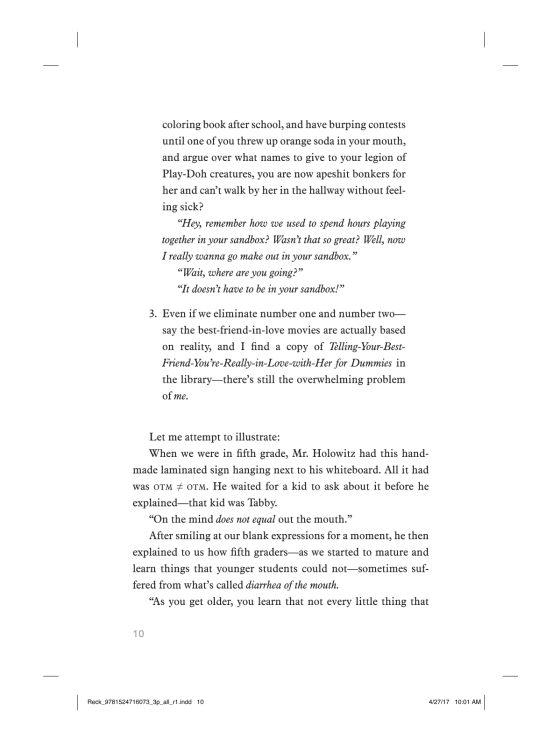 coloring book after school, and have burping contests until one of you threw up orange soda in your mouth, and argue over what names to give to your legion of Play-Doh creatures, you are now apeshit bonkers for her and can't walk by her in the hallway without feeling sick?

"Hey, remember how we used to spend hours playing together in your sandbox? Wasn't that so great? Well, now I really wanna go make out in your sandbox."

"Wait, where are you going?"

"It doesn't have to be in your sandbox!"

3. Even if we eliminate number one and number two—say the best-friend-in-love movies are actually based on reality, and I find a copy of Telling-Your-Best-Friend-You're-Really-in-Love-with-Her for Dummies in the library—there's still the overwhelming problem of me.

Let me attempt to illustrate:

When we were in fifth grade, Mr. Holowitz had this handmade laminated sign hanging next to his whiteboard. All it had was OTM $\neq$ OTM. He waited for a kid to ask about it before he explained—that kid was Tabby.

"On the mind does not equal out the mouth."

After smiling at our blank expressions for a moment, he then explained to us how fifth graders—as we started to mature and learn things that younger students could not—sometimes suffered from what's called diarrhea of the mouth.

"As you get older, you learn that not every little thing that

10

Reck_9781524716073_3p_all_r1.indd 10 4/27/17 10:01 AM